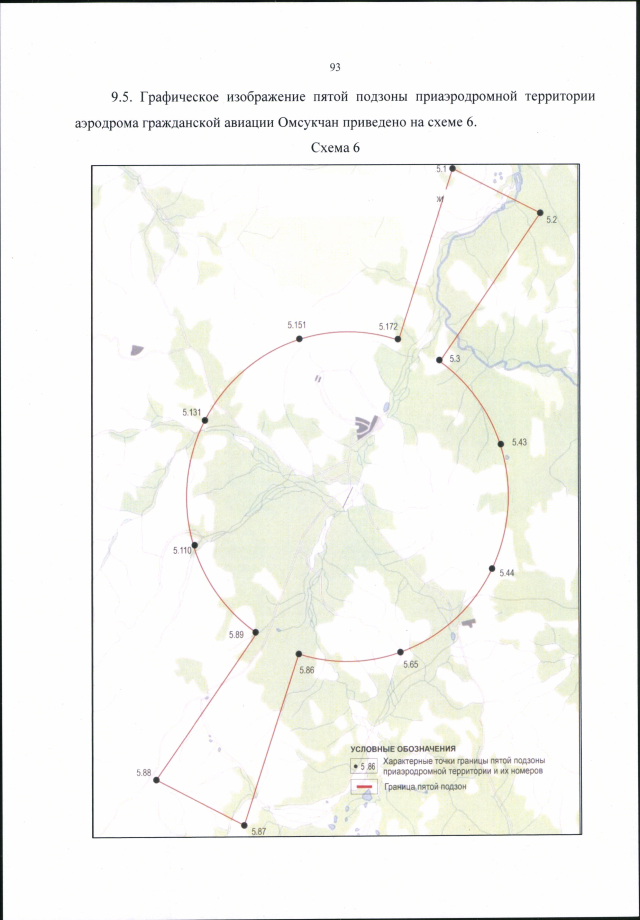 93

9.5. Графическое изображение пятой подзоны приаэродромной территории аэродрома гражданской авиации Омсукчан приведено на схеме 6.

Схема 6

5.1

5.2

5.151

5.172

5.3

5.131

5.43

5.110

5.44

5.89

5.86

5.65

5.88

5.87

УСЛОВНЫЕ ОБОЗНАЧЕНИЯ

5.86 Характерные точки границы пятой подзоны приаэродромной территории и их номеров

Граница пятой подзон